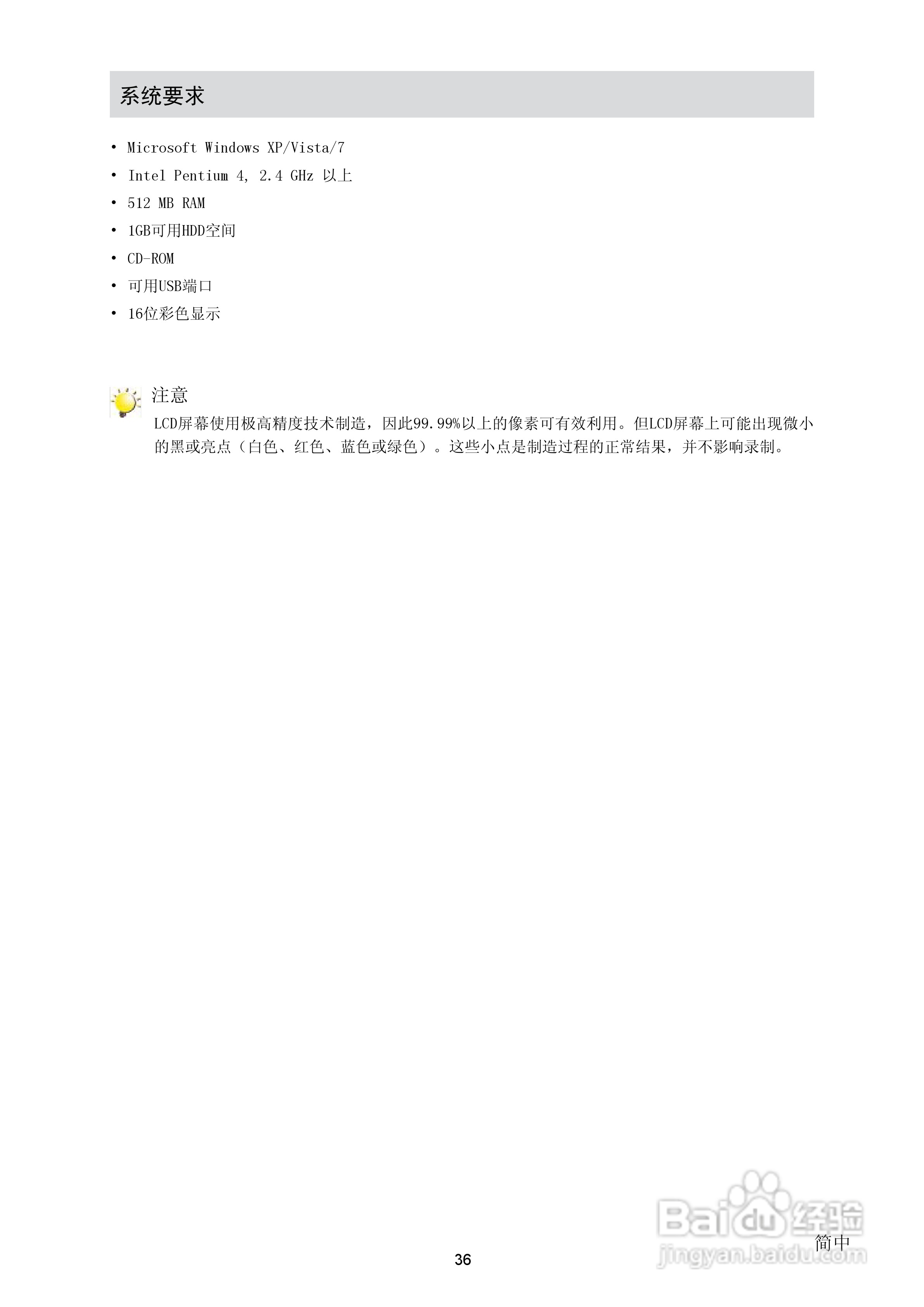 系统要求

• Microsoft Windows XP/Vista/7
• Intel Pentium 4, 2.4 GHz 以上
• 512 MB RAM
• 1GB可用HDD空间
• CD-ROM
• 可用USB端口
• 16位彩色显示

注意

LCD屏幕使用极高精度技术制造，因此99.99%以上的像素可有效利用。但LCD屏幕上可能出现微小的黑或亮点（白色、红色、蓝色或绿色）。这些小点是制造过程的正常结果，并不影响录制。

简中

36

Baidu经验
jingyan.baidu.com